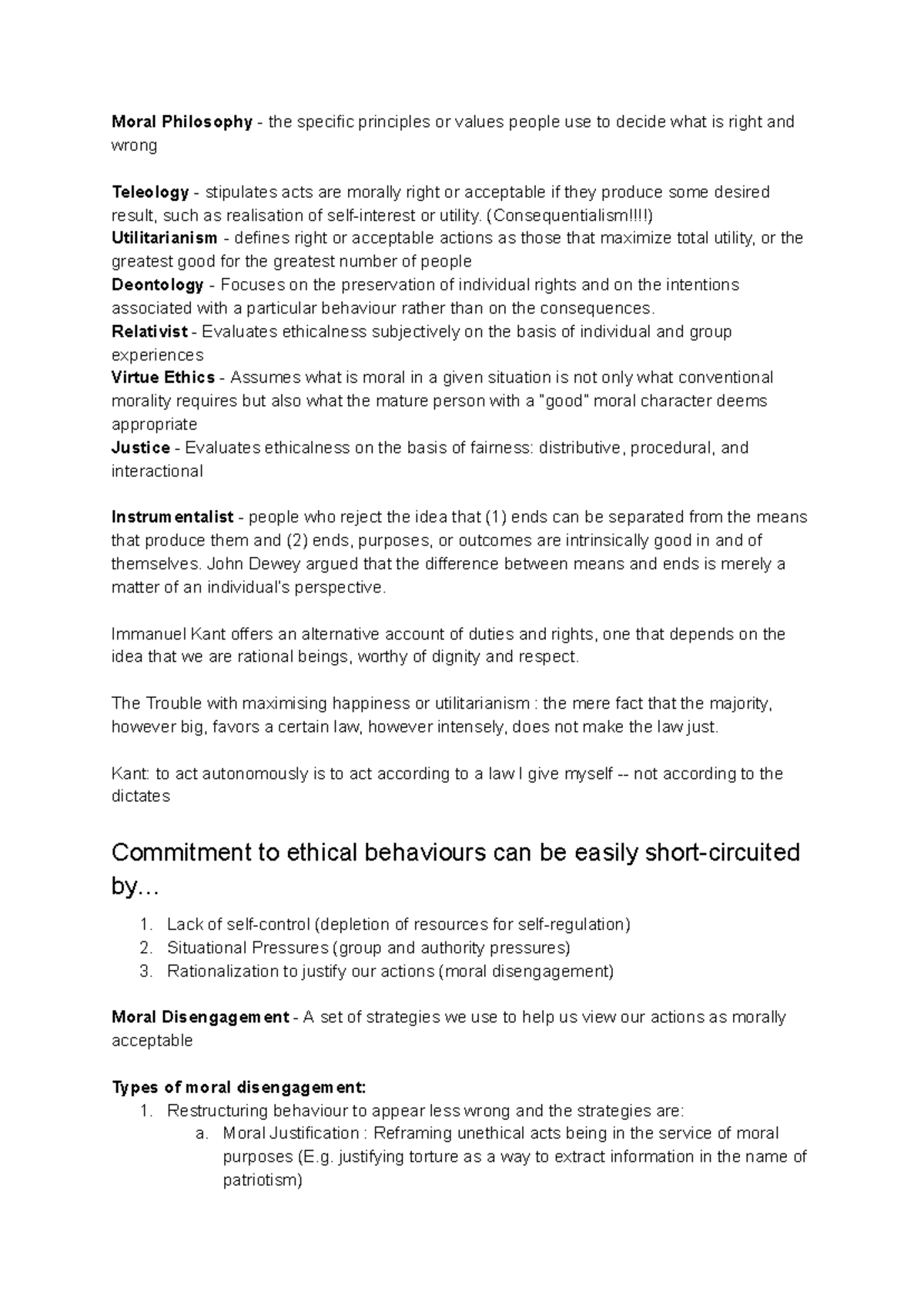 Moral Philosophy - the specific principles or values people use to decide what is right and wrong

Teleology - stipulates acts are morally right or acceptable if they produce some desired result, such as realisation of self-interest or utility. (Consequentialism!!!!)
Utilitarianism - defines right or acceptable actions as those that maximize total utility, or the greatest good for the greatest number of people
Deontology - Focuses on the preservation of individual rights and on the intentions associated with a particular behaviour rather than on the consequences.
Relativist - Evaluates ethicalness subjectively on the basis of individual and group experiences
Virtue Ethics - Assumes what is moral in a given situation is not only what conventional morality requires but also what the mature person with a "good" moral character deems appropriate
Justice - Evaluates ethicalness on the basis of fairness: distributive, procedural, and interactional

Instrumentalist - people who reject the idea that (1) ends can be separated from the means that produce them and (2) ends, purposes, or outcomes are intrinsically good in and of themselves. John Dewey argued that the difference between means and ends is merely a matter of an individual's perspective.

Immanuel Kant offers an alternative account of duties and rights, one that depends on the idea that we are rational beings, worthy of dignity and respect.

The Trouble with maximising happiness or utilitarianism : the mere fact that the majority, however big, favors a certain law, however intensely, does not make the law just.

Kant: to act autonomously is to act according to a law I give myself -- not according to the dictates

Commitment to ethical behaviours can be easily short-circuited by…

1. Lack of self-control (depletion of resources for self-regulation)
2. Situational Pressures (group and authority pressures)
3. Rationalization to justify our actions (moral disengagement)

Moral Disengagement - A set of strategies we use to help us view our actions as morally acceptable

Types of moral disengagement:
1. Restructuring behaviour to appear less wrong and the strategies are:
a. Moral Justification : Reframing unethical acts being in the service of moral purposes (E.g. justifying torture as a way to extract information in the name of patriotism)